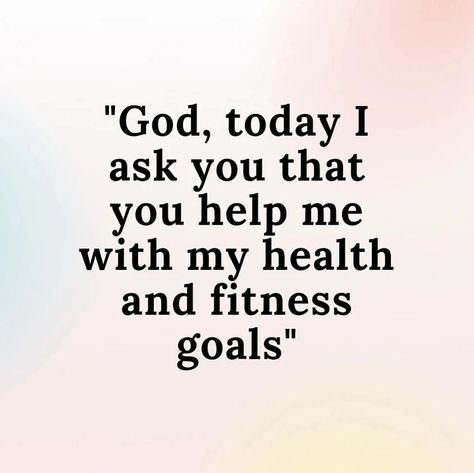 "God, today I ask you that you help me with my health and fitness goals"